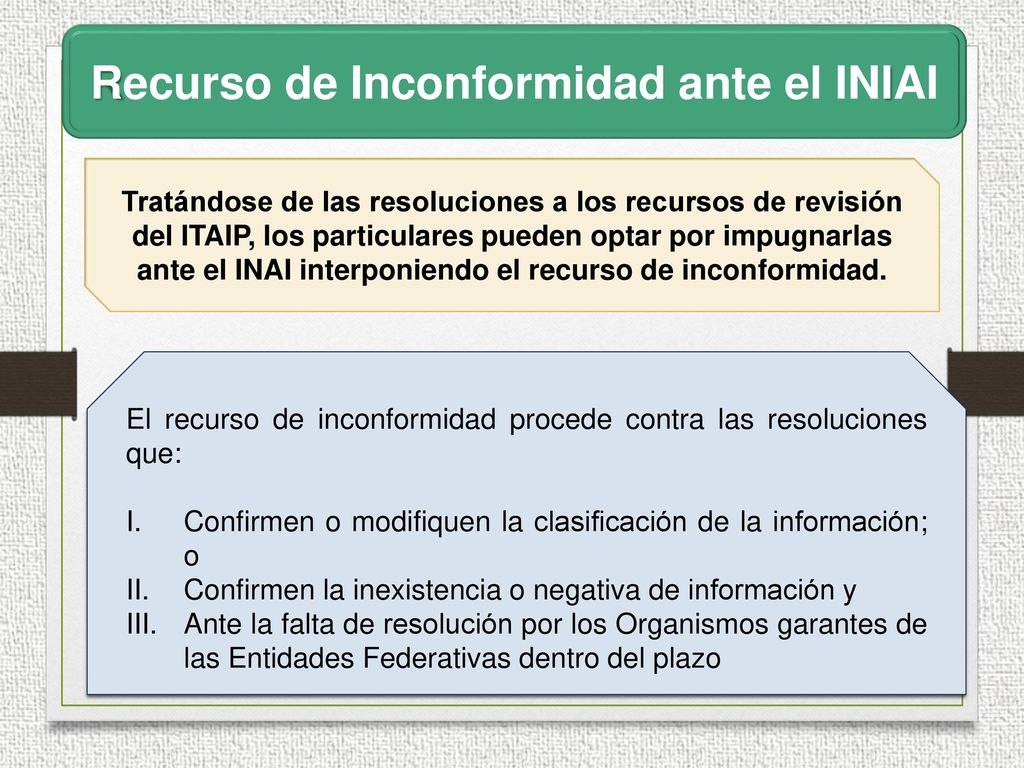 Recurso de Inconformidad ante el INIAI

Tratándose de las resoluciones a los recursos de revisión del ITAIP, los particulares pueden optar por impugnarlas ante el INAI interponiendo el recurso de inconformidad.

El recurso de inconformidad procede contra las resoluciones que:

I. Confirmen o modifiquen la clasificación de la información; o
II. Confirmen la inexistencia o negativa de información y
III. Ante la falta de resolución por los Organismos garantes de las Entidades Federativas dentro del plazo